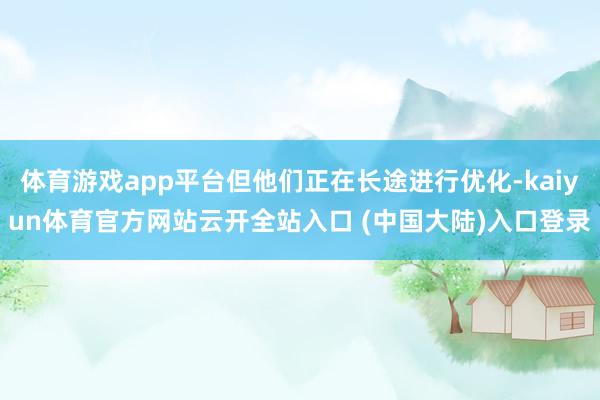 体育游戏app平台但他们正在长途进行优化-kaiyun体育官方网站云开全站入口 (中国大陆)入口登录